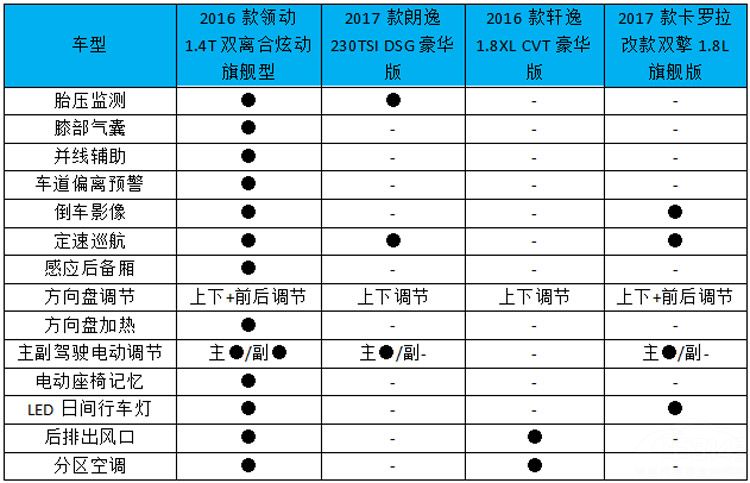 | 车型 | 2016款领动1.4T双离合炫动旗舰型 | 2017款朗逸230TSI DSG豪华版 | 2016款轩逸1.8XL CVT豪华版 | 2017款卡罗拉改款双擎1.8L旗舰版 |
|---|---|---|---|---|
| 胎压监测 | ● | ● | - | - |
| 膝部气囊 | ● | - | - | - |
| 并线辅助 | ● | - | - | - |
| 车道偏离预警 | ● | - | - | - |
| 倒车影像 | ● | - | - | ● |
| 定速巡航 | ● | ● | - | ● |
| 感应后备厢 | ● | - | - | - |
| 方向盘调节 | 上下+前后调节 | 上下调节 | 上下调节 | 上下+前后调节 |
| 方向盘加热 | ● | - | - | - |
| 主副驾驶电动调节 | 主●/副● | 主●/副- | - | 主●/副- |
| 电动座椅记忆 | ● | - | - | - |
| LED日间行车灯 | ● | - | - | ● |
| 后排出风口 | ● | - | ● | - |
| 分区空调 | ● | - | ● | - |